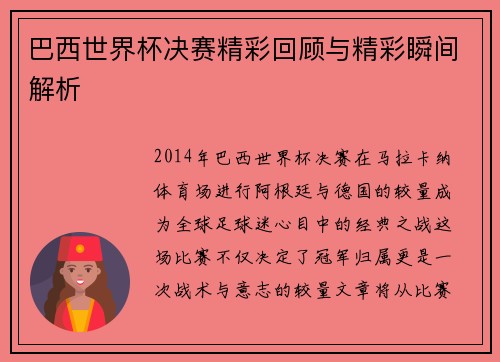 巴西世界杯决赛精彩回顾与精彩瞬间解析

2014年巴西世界杯决赛在马拉卡纳体育场进行阿根廷与德国的较量成为全球足球迷心目中的经典之战这场比赛不仅决定了冠军归属更是一次战术与意志的较量文章将从比赛